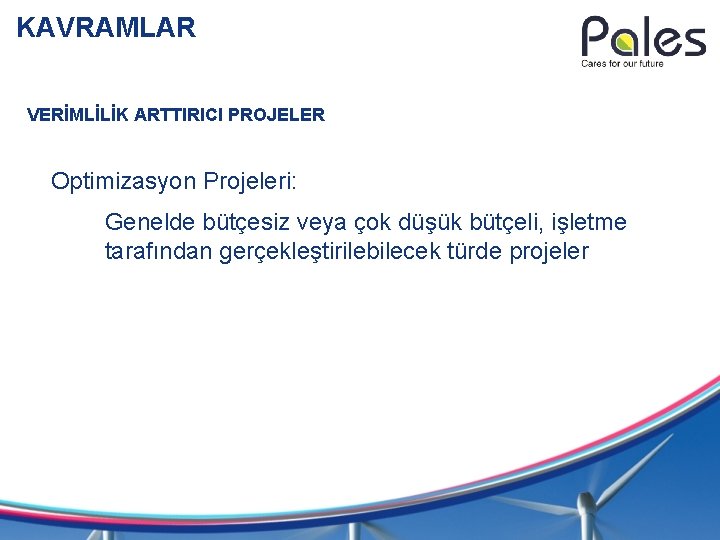 KAVRAMLAR

Pales
Cares for our future

VERİMLİLİK ARTTIRICI PROJELER

Optimizasyon Projeleri:

Genelde bütçesiz veya çok düşük bütçeli, işletme tarafından gerçekleştirilebilecek türde projeler